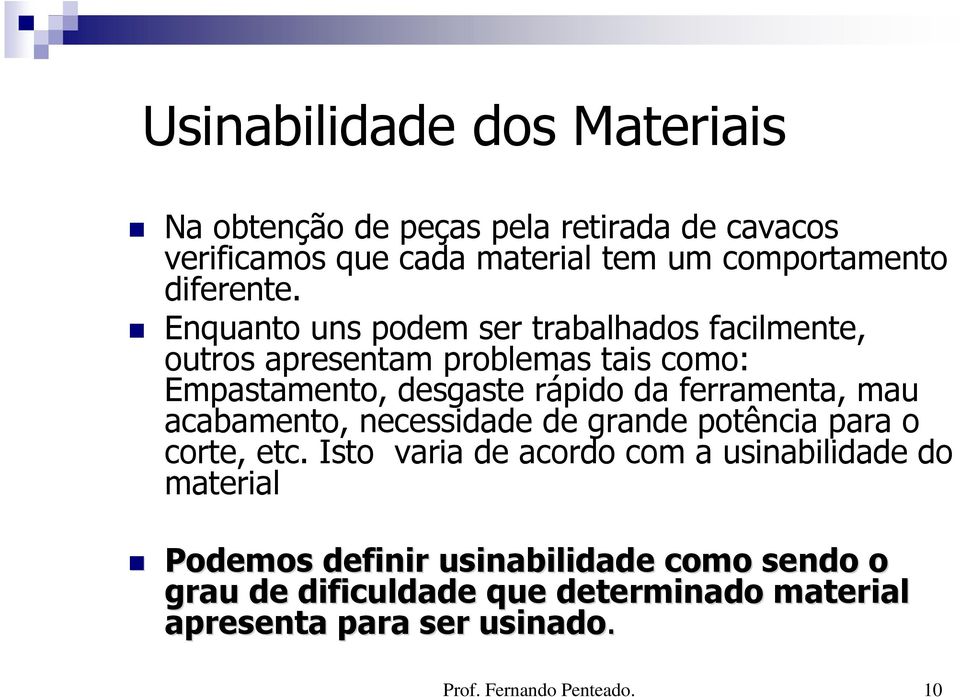 Usinabilidade dos Materiais

Na obtenção de peças pela retirada de cavacos verificamos que cada material tem um comportamento diferente.

Enquanto uns podem ser trabalhados facilmente, outros apresentam problemas tais como: Empastamento, desgaste rápido da ferramenta, mau acabamento, necessidade de grande potência para o corte, etc. Isto varia de acordo com a usinabilidade do material

Podemos definir usinabilidade como sendo o grau de dificuldade que determinado material apresenta para ser usinado.

Prof. Fernando Penteado. 10